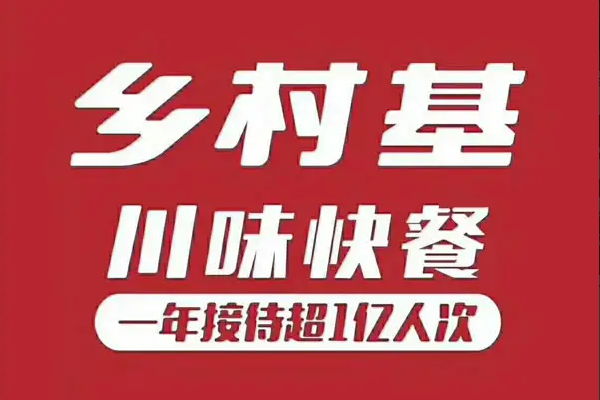 乡村基

川味快餐

一年接待超1亿人次